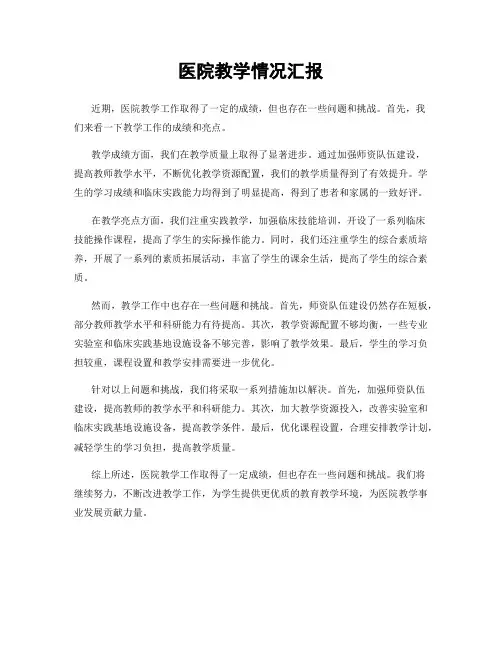 医院教学情况汇报

近期，医院教学工作取得了一定的成绩，但也存在一些问题和挑战。首先，我们来看一下教学工作的成绩和亮点。

教学成绩方面，我们在教学质量上取得了显著进步。通过加强师资队伍建设，提高教师教学水平，不断优化教学资源配置，我们的教学质量得到了有效提升。学生的学习成绩和临床实践能力均得到了明显提高，得到了患者和家属的一致好评。

在教学亮点方面，我们注重实践教学，加强临床技能培训，开设了一系列临床技能操作课程，提高了学生的实际操作能力。同时，我们还注重学生的综合素质培养，开展了一系列的素质拓展活动，丰富了学生的课余生活，提高了学生的综合素质。

然而，教学工作中也存在一些问题和挑战。首先，师资队伍建设仍然存在短板，部分教师教学水平和科研能力有待提高。其次，教学资源配置不够均衡，一些专业实验室和临床实践基地设施设备不够完善，影响了教学效果。最后，学生的学习负担较重，课程设置和教学安排需要进一步优化。

针对以上问题和挑战，我们将采取一系列措施加以解决。首先，加强师资队伍建设，提高教师的教学水平和科研能力。其次，加大教学资源投入，改善实验室和临床实践基地设施设备，提高教学条件。最后，优化课程设置，合理安排教学计划，减轻学生的学习负担，提高教学质量。

综上所述，医院教学工作取得了一定成绩，但也存在一些问题和挑战。我们将继续努力，不断改进教学工作，为学生提供更优质的教育教学环境，为医院教学事业发展贡献力量。